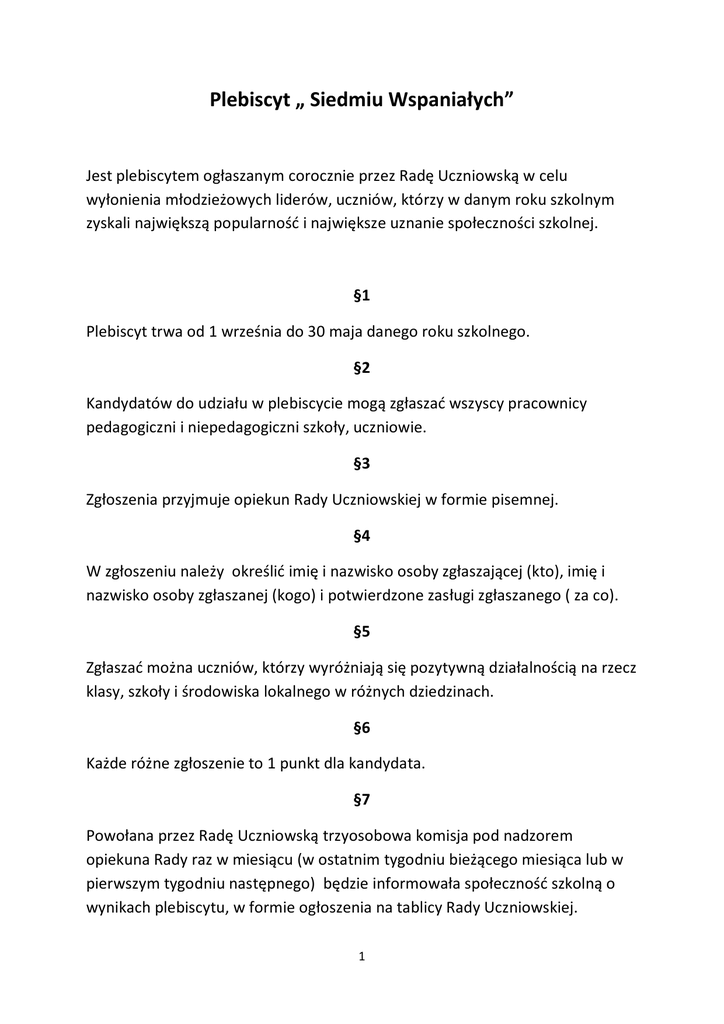 Plebiscyt „ Siedmiu Wspaniałych”

Jest plebiscytem ogłaszanym corocznie przez Radę Uczniowską w celu wyłonienia młodzieżowych liderów, uczniów, którzy w danym roku szkolnym zyskali największą popularność i największe uznanie społeczności szkolnej.

§1

Plebiscyt trwa od 1 września do 30 maja danego roku szkolnego.

§2

Kandydatów do udziału w plebiscycie mogą zgłaszać wszyscy pracownicy pedagogiczni i niepedagogiczni szkoły, uczniowie.

§3

Zgłoszenia przyjmuje opiekun Rady Uczniowskiej w formie pisemnej.

§4

W zgłoszeniu należy określić imię i nazwisko osoby zgłaszającej (kto), imię i nazwisko osoby zgłaszanej (kogo) i potwierdzone zasługi zgłaszanego ( za co).

§5

Zgłaszać można uczniów, którzy wyróżniają się pozytywną działalnością na rzecz klasy, szkoły i środowiska lokalnego w różnych dziedzinach.

§6

Każde różne zgłoszenie to 1 punkt dla kandydata.

§7

Powołana przez Radę Uczniowską trzyosobowa komisja pod nadzorem opiekuna Rady raz w miesiącu (w ostatnim tygodniu bieżącego miesiąca lub w pierwszym tygodniu następnego) będzie informowała społeczność szkolną o wynikach plebiscytu, w formie ogłoszenia na tablicy Rady Uczniowskiej.

1